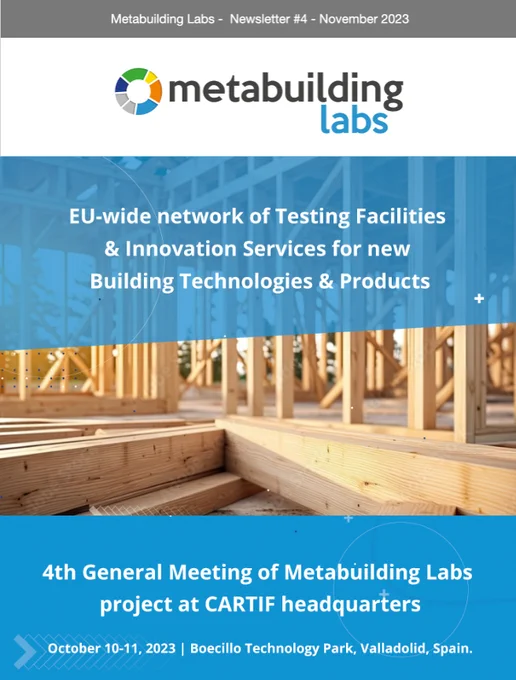 Metabuilding Labs - Newsletter #4 - November 2023

metabuilding
labs

EU-wide network of Testing Facilities & Innovation Services for new Building Technologies & Products

4th General Meeting of Metabuilding Labs project at CARTIF headquarters

October 10-11, 2023 | Boecillo Technology Park, Valladolid, Spain.